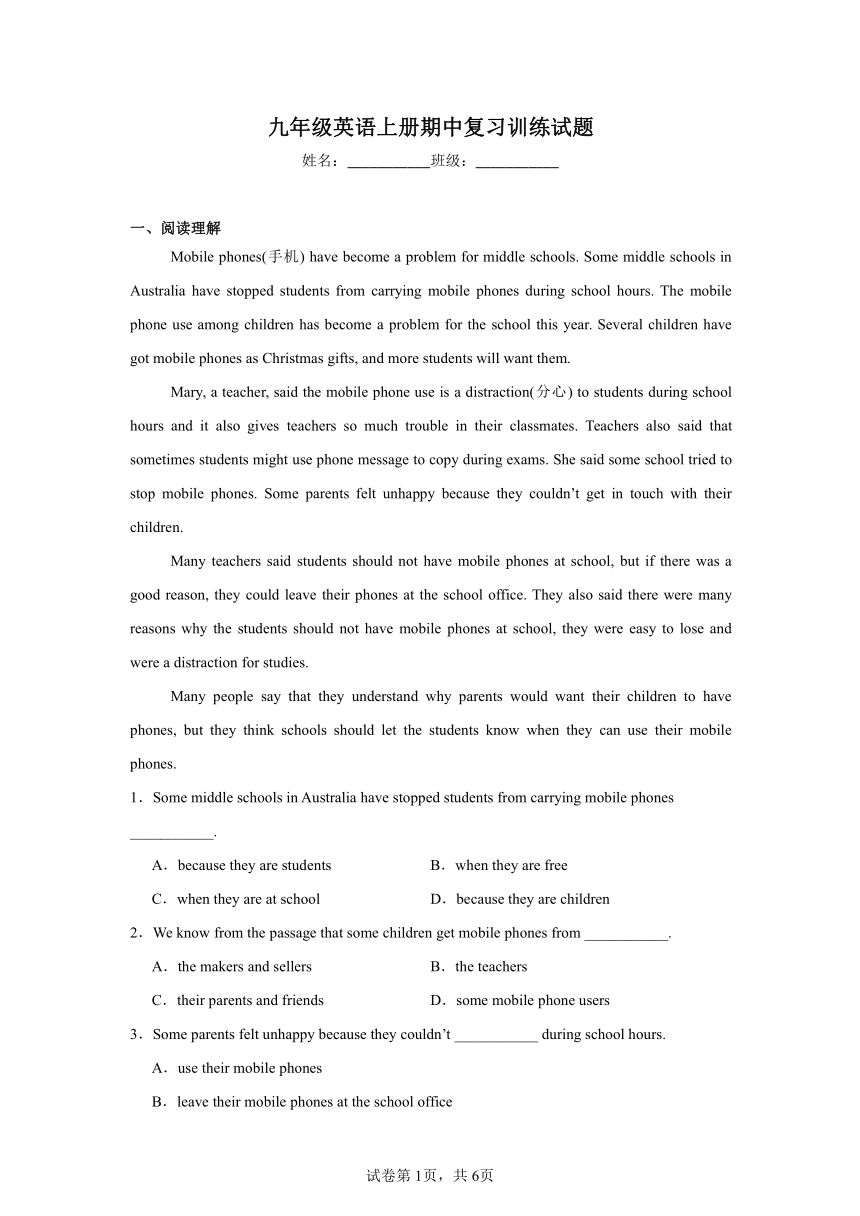 九年级英语上册期中复习训练试题

姓名：___________班级：___________

一、阅读理解

Mobile phones(手机) have become a problem for middle schools. Some middle schools in Australia have stopped students from carrying mobile phones during school hours. The mobile phone use among children has become a problem for the school this year. Several children have got mobile phones as Christmas gifts, and more students will want them.

Mary, a teacher, said the mobile phone use is a distraction(分心) to students during school hours and it also gives teachers so much trouble in their classmates. Teachers also said that sometimes students might use phone message to copy during exams. She said some school tried to stop mobile phones. Some parents felt unhappy because they couldn't get in touch with their children.

Many teachers said students should not have mobile phones at school, but if there was a good reason, they could leave their phones at the school office. They also said there were many reasons why the students should not have mobile phones at school, they were easy to lose and were a distraction for studies.

Many people say that they understand why parents would want their children to have phones, but they think schools should let the students know when they can use their mobile phones.

1．Some middle schools in Australia have stopped students from carrying mobile phones ___________.

A．because they are students
B．when they are free
C．when they are at school
D．because they are children

2．We know from the passage that some children get mobile phones from ___________.

A．the makers and sellers
B．the teachers
C．their parents and friends
D．some mobile phone users

3．Some parents felt unhappy because they couldn't ___________ during school hours.

A．use their mobile phones
B．leave their mobile phones at the school office

试卷第1页，共6页